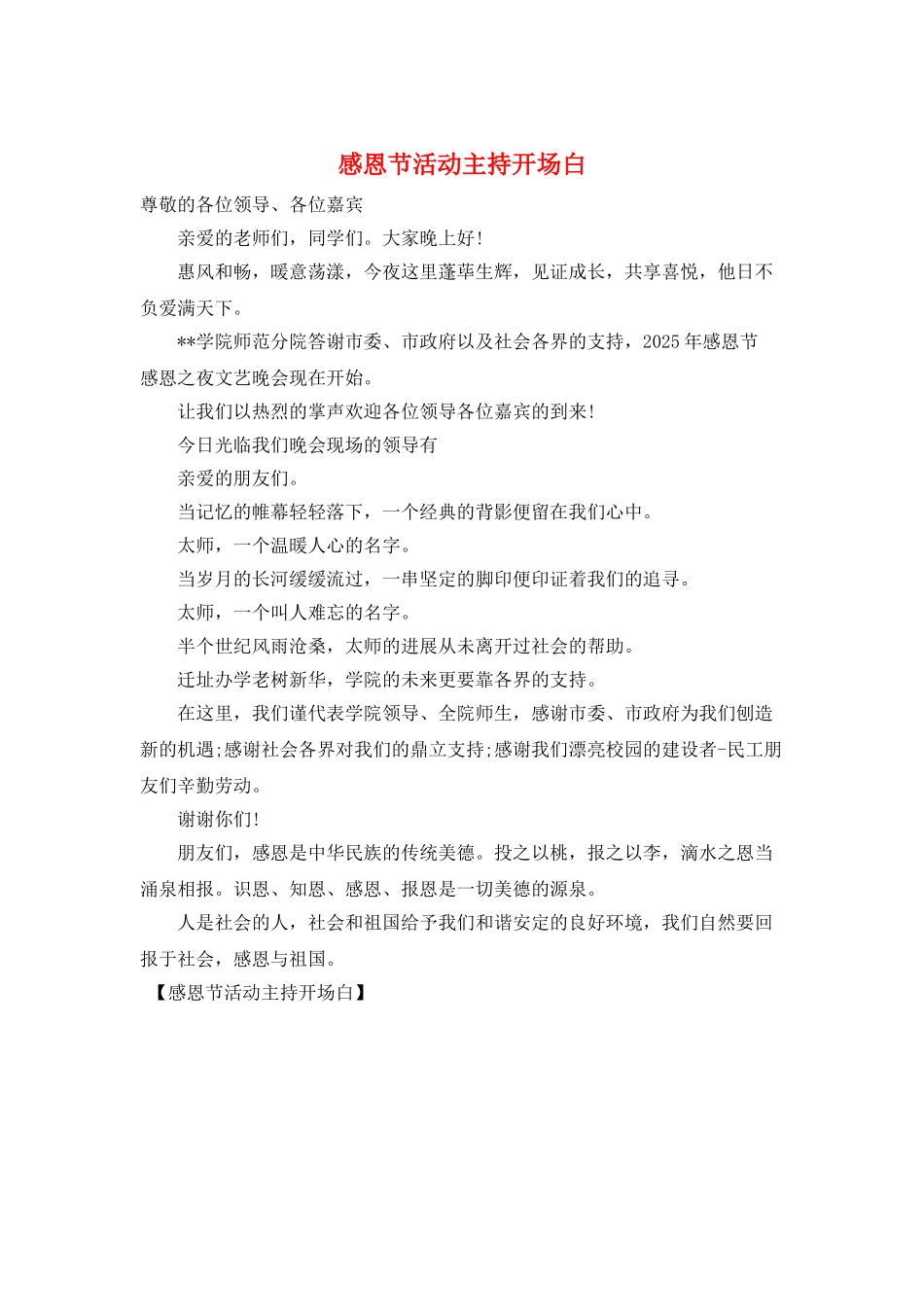 感恩节活动主持开场白

尊敬的各位领导、各位嘉宾

亲爱的老师们，同学们。大家晚上好!

惠风和畅，暖意荡漾，今夜这里蓬荜生辉，见证成长，共享喜悦，他日不负爱满天下。

**学院师范分院答谢市委、市政府以及社会各界的支持，2025年感恩节感恩之夜文艺晚会现在开始。

让我们以热烈的掌声欢迎各位领导各位嘉宾的到来!

今日光临我们晚会现场的领导有

亲爱的朋友们。

当记忆的帷幕轻轻落下，一个经典的背影便留在我们心中。

太师，一个温暖人心的名字。

当岁月的长河缓缓流过，一串坚定的脚印便印证着我们的追寻。

太师，一个叫人难忘的名字。

半个世纪风雨沧桑，太师的进展从未离开过社会的帮助。

迁址办学老树新华，学院的未来更要靠各界的支持。

在这里，我们谨代表学院领导、全院师生，感谢市委、市政府为我们创造新的机遇;感谢社会各界对我们的鼎立支持;感谢我们漂亮校园的建设者-民工朋友们辛勤劳动。

谢谢你们!

朋友们，感恩是中华民族的传统美德。投之以桃，报之以李，滴水之恩当涌泉相报。识恩、知恩、感恩、报恩是一切美德的源泉。

人是社会的人，社会和祖国给予我们和谐安定的良好环境，我们自然要回报于社会，感恩与祖国。

【感恩节活动主持开场白】